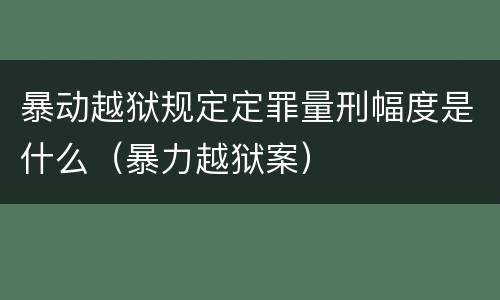 暴动越狱规定定罪量刑幅度是什么（暴力越狱案）